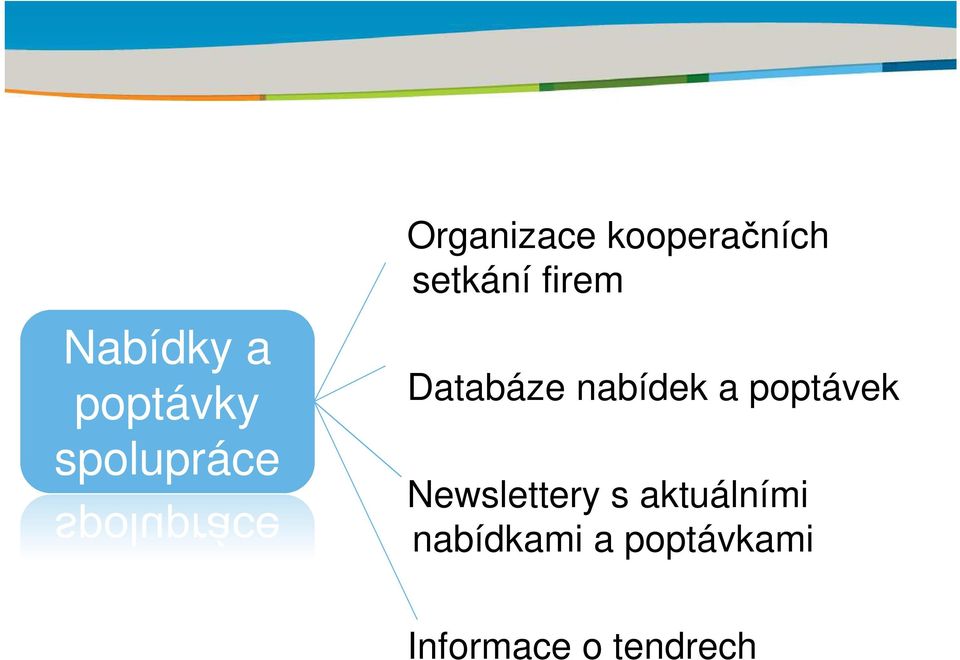 Nabídky a poptávky spolupráce

Organizace kooperačních setkání firem

Databáze nabídek a poptávek

Newslettery s aktuálními nabídkami a poptávkami

Informace o tendrech